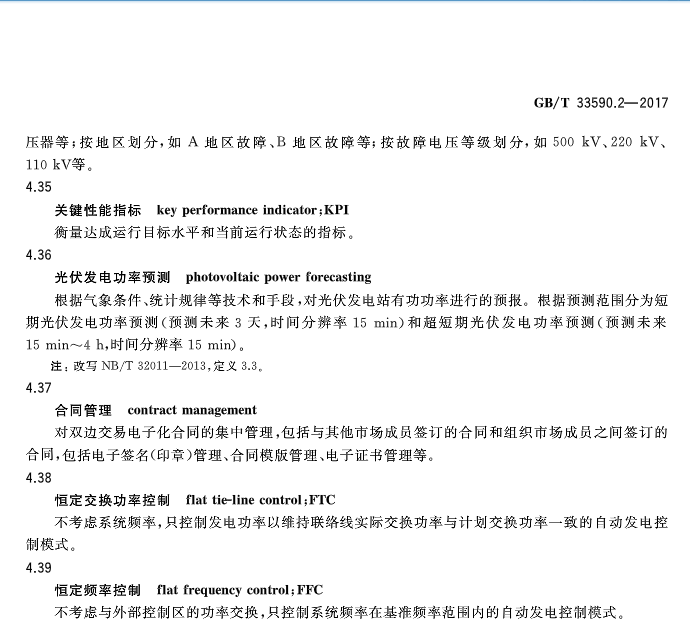 GB/T 33590.2—2017

压器等；按地区划分，如 A 地区故障、B 地区故障等；按故障电压等级划分，如 500 kV、220 kV、110 kV等。

4.35

关键性能指标　key performance indicator；KPI

衡量达成运行目标水平和当前运行状态的指标。

4.36

光伏发电功率预测　photovoltaic power forecasting

根据气象条件、统计规律等技术和手段，对光伏发电站有功功率进行的预报。根据预测范围分为短期光伏发电功率预测（预测未来 3 天，时间分辨率 15 min）和超短期光伏发电功率预测（预测未来 15 min～4 h，时间分辨率 15 min）。

注：改写 NB/T 32011—2013，定义 3.3。

4.37

合同管理　contract management

对双边交易电子化合同的集中管理，包括与其他市场成员签订的合同和组织市场成员之间签订的合同，包括电子签名（印章）管理、合同模版管理、电子证书管理等。

4.38

恒定交换功率控制　flat tie-line control；FTC

不考虑系统频率，只控制发电功率以维持联络线实际交换功率与计划交换功率一致的自动发电控制模式。

4.39

恒定频率控制　flat frequency control；FFC

不考虑与外部控制区的功率交换，只控制系统频率在基准频率范围内的自动发电控制模式。